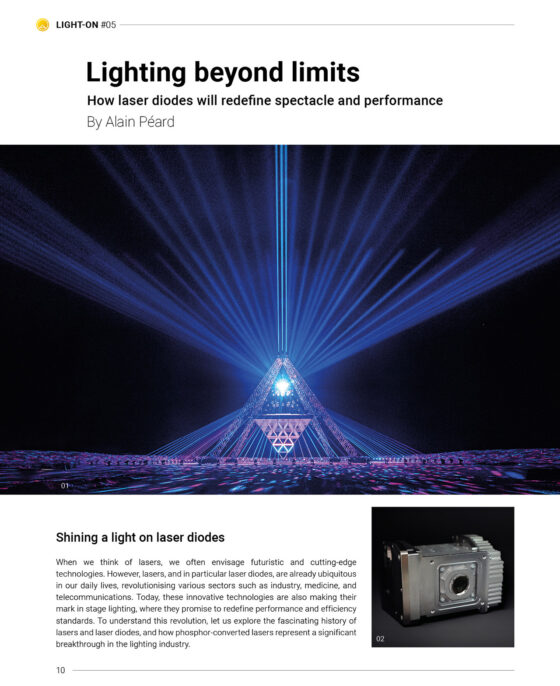 LIGHT-ON #05

Lighting beyond limits

How laser diodes will redefine spectacle and performance

By Alain Péard

01

Shining a light on laser diodes

When we think of lasers, we often envisage futuristic and cutting-edge technologies. However, lasers, and in particular laser diodes, are already ubiquitous in our daily lives, revolutionising various sectors such as industry, medicine, and telecommunications. Today, these innovative technologies are also making their mark in stage lighting, where they promise to redefine performance and efficiency standards. To understand this revolution, let us explore the fascinating history of lasers and laser diodes, and how phosphor-converted lasers represent a significant breakthrough in the lighting industry.

02

10